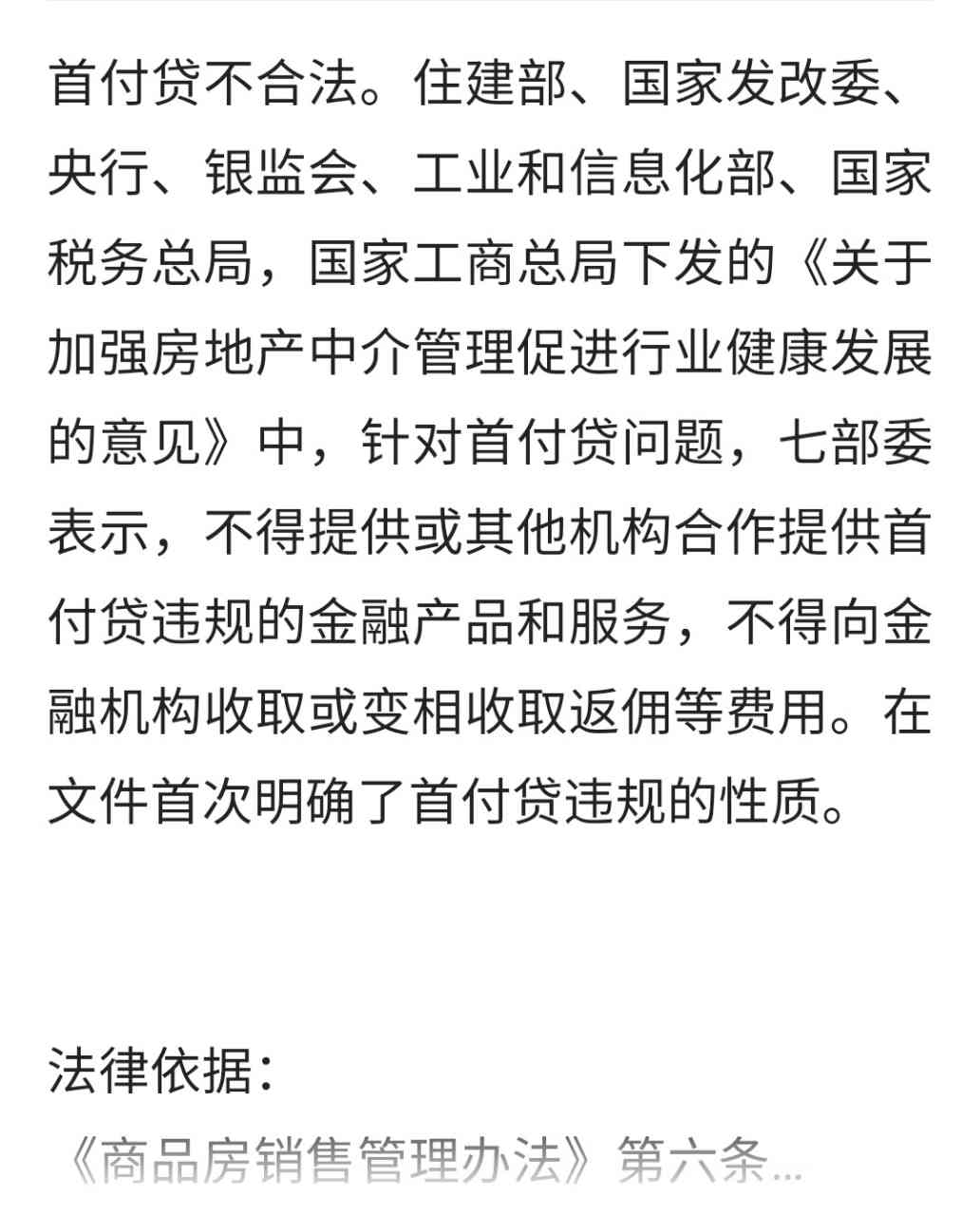 首付贷不合法。住建部、国家发改委、央行、银监会、工业和信息化部、国家税务总局，国家工商总局下发的《关于加强房地产中介管理促进行业健康发展的意见》中，针对首付贷问题，七部委表示，不得提供或其他机构合作提供首付贷违规的金融产品和服务，不得向金融机构收取或变相收取返佣等费用。在文件首次明确了首付贷违规的性质。

法律依据：
《商品房销售管理办法》第六条...